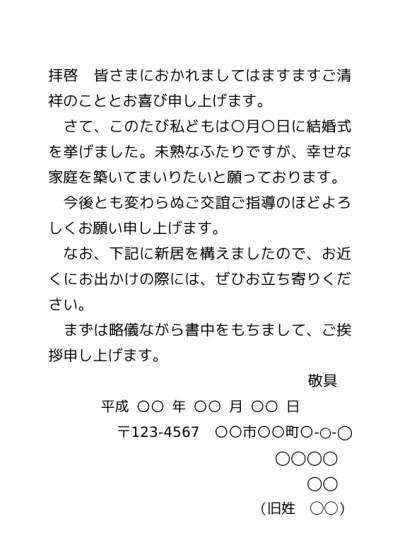 拝啓　皆さまにおかれましてはますますご清祥のこととお喜び申し上げます。

さて、このたび私どもは〇月〇日に結婚式を挙げました。未熟なふたりですが、幸せな家庭を築いてまいりたいと願っております。

今後とも変わらぬご交誼ご指導のほどよろしくお願い申し上げます。

なお、下記に新居を構えましたので、お近くにお出かけの際には、ぜひお立ち寄りください。

まずは略儀ながら書中をもちまして、ご挨拶申し上げます。

敬具

平成 〇〇 年 〇〇 月 〇〇 日

〒123-4567　〇〇市〇〇町〇-〇-〇

〇〇〇〇

〇〇

（旧姓　〇〇）